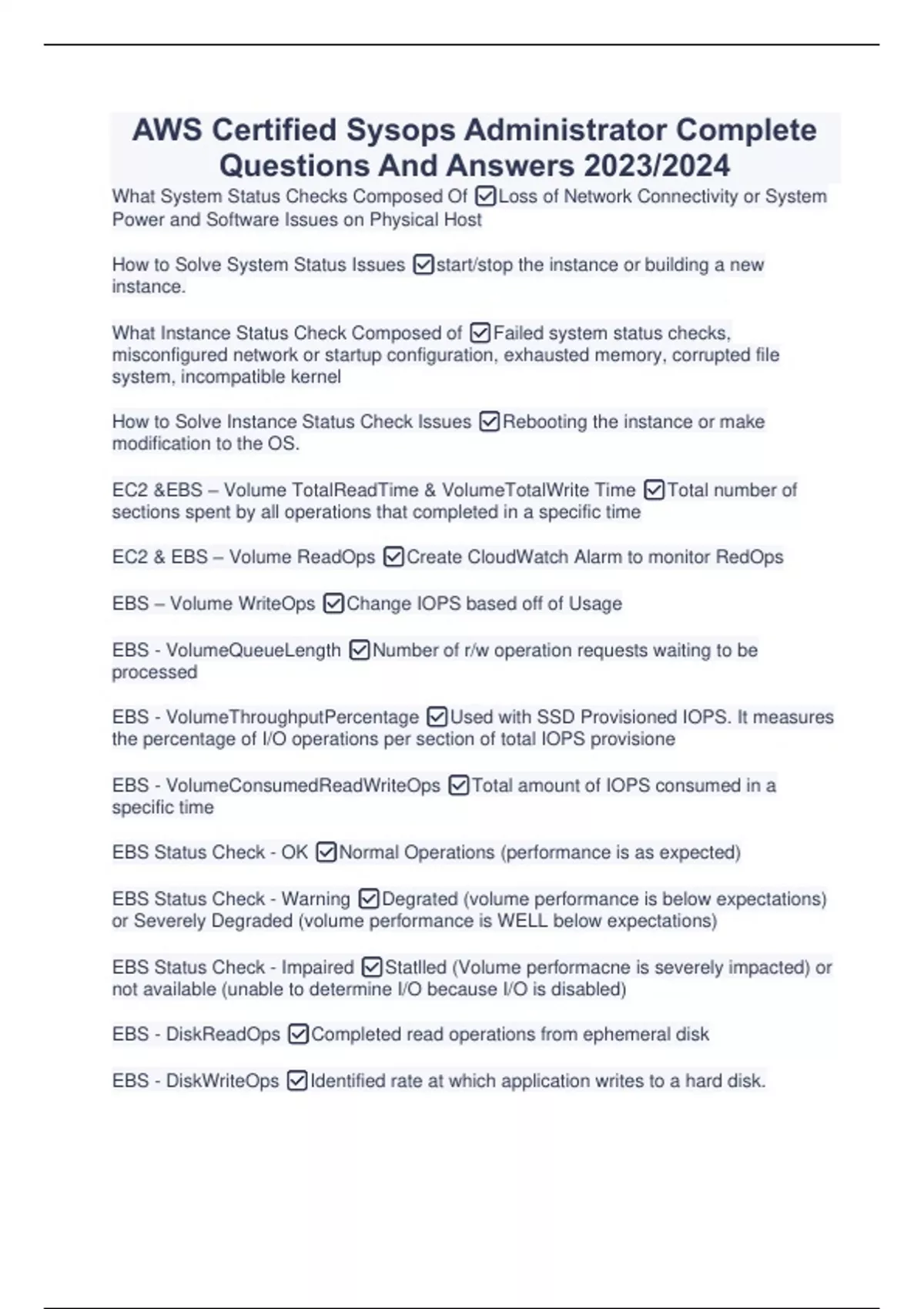 AWS Certified Sysops Administrator Complete Questions And Answers 2023/2024

What System Status Checks Composed Of ☑Loss of Network Connectivity or System Power and Software Issues on Physical Host

How to Solve System Status Issues ☑start/stop the instance or building a new instance.

What Instance Status Check Composed of ☑Failed system status checks, misconfigured network or startup configuration, exhausted memory, corrupted file system, incompatible kernel

How to Solve Instance Status Check Issues ☑Rebooting the instance or make modification to the OS.

EC2 &EBS – Volume TotalReadTime & VolumeTotalWrite Time ☑Total number of sections spent by all operations that completed in a specific time

EC2 & EBS – Volume ReadOps ☑Create CloudWatch Alarm to monitor RedOps

EBS – Volume WriteOps ☑Change IOPS based off of Usage

EBS - VolumeQueueLength ☑Number of r/w operation requests waiting to be processed

EBS - VolumeThroughputPercentage ☑Used with SSD Provisioned IOPS. It measures the percentage of I/O operations per section of total IOPS provisione

EBS - VolumeConsumedReadWriteOps ☑Total amount of IOPS consumed in a specific time

EBS Status Check - OK ☑Normal Operations (performance is as expected)

EBS Status Check - Warning ☑Degrated (volume performance is below expectations) or Severely Degraded (volume performance is WELL below expectations)

EBS Status Check - Impaired ☑Statlled (Volume performacne is severely impacted) or not available (unable to determine I/O because I/O is disabled)

EBS - DiskReadOps ☑Completed read operations from ephemeral disk

EBS - DiskWriteOps ☑Identified rate at which application writes to a hard disk.